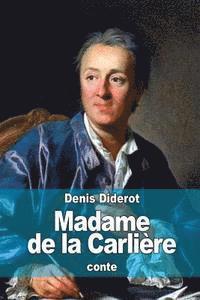 Denis Diderot

Madame de la Carlière

conte